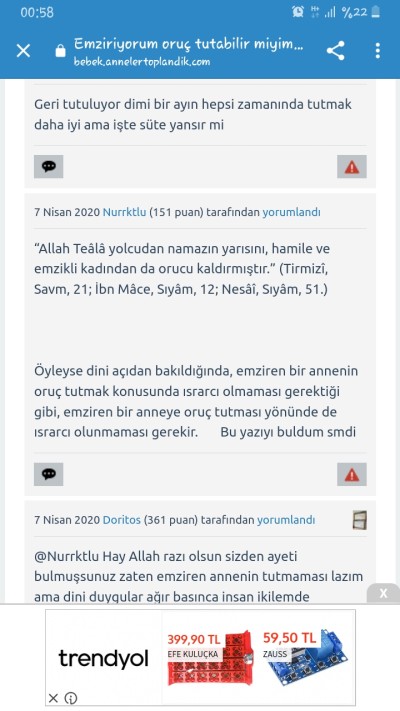 00:58 %22

Emziriyorum oruç tutabilir miyim...
bebek.annelertoplandik.com

Geri tutuluyor dimi bir ayın hepsi zamanında tutmak daha iyi ama işte süte yansır mi

7 Nisan 2020 Nurrktlu (151 puan) tarafından yorumlandı

"Allah Teâlâ yolcudan namazın yarısını, hamile ve emzikli kadından da orucu kaldırmıştır." (Tirmizî, Savm, 21; İbn Mâce, Sıyâm, 12; Nesâî, Sıyâm, 51.)

Öyleyse dini açıdan bakıldığında, emziren bir annenin oruç tutmak konusunda ısrarcı olmaması gerektiği gibi, emziren bir anneye oruç tutması yönünde de ısrarcı olunmaması gerekir. Bu yazıyı buldum smdi

7 Nisan 2020 Doritos (361 puan) tarafından yorumlandı

@Nurrktlu Hay Allah razı olsun sizden ayeti bulmuşsunuz zaten emziren annenin tutmaması lazım ama dini duygular ağır basınca insan ikilemde

X

trendyol
399,90 TL
EFE KULUÇKA
59,50 TL
ZAUSS